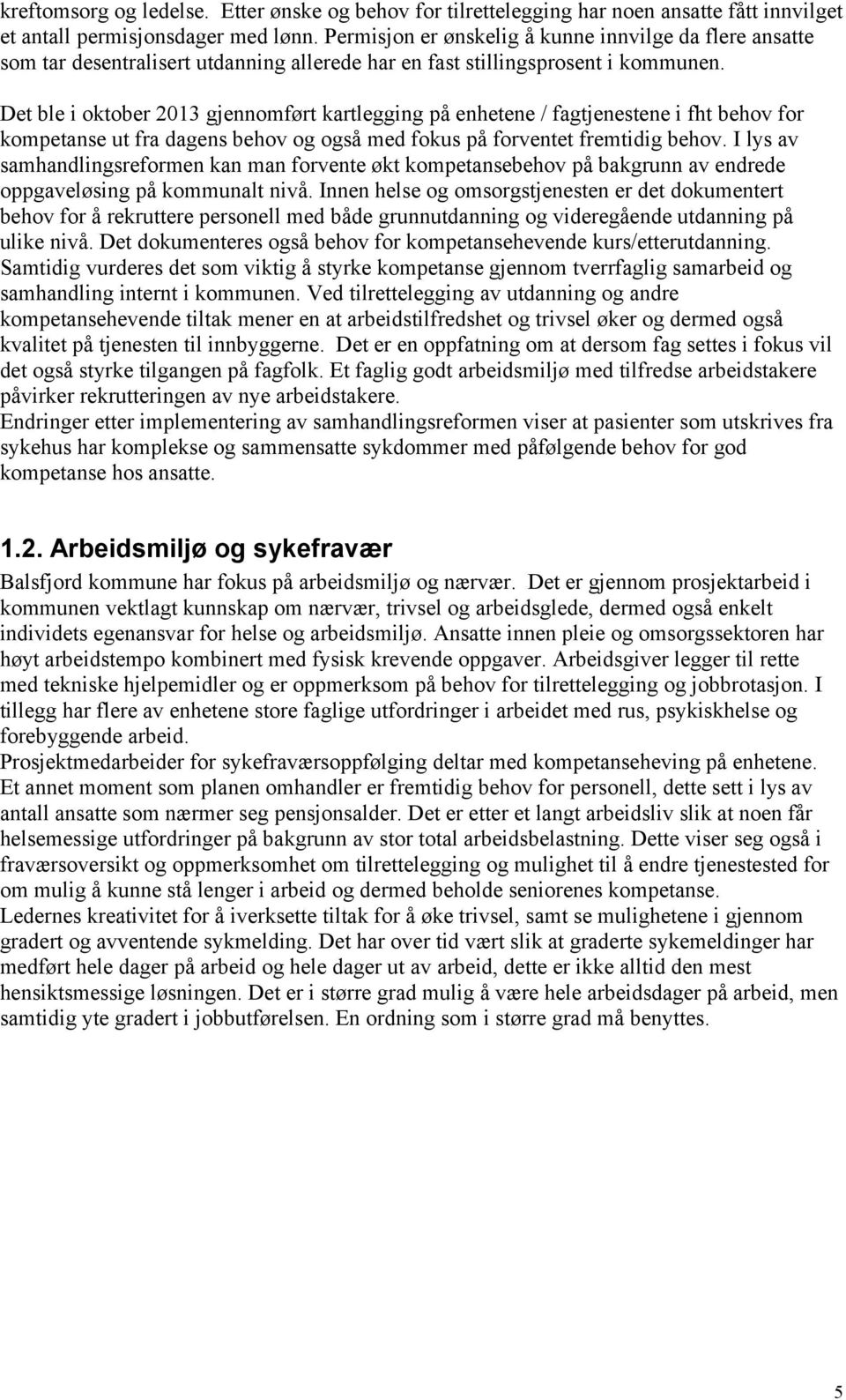 kreftomsorg og ledelse. Etter ønske og behov for tilrettelegging har noen ansatte fått innvilget et antall permisjonsdager med lønn. Permisjon er ønskelig å kunne innvilge da flere ansatte som tar desentralisert utdanning allerede har en fast stillingsprosent i kommunen.

Det ble i oktober 2013 gjennomført kartlegging på enhetene / fagtjenestene i fht behov for kompetanse ut fra dagens behov og også med fokus på forventet fremtidig behov. I lys av samhandlingsreformen kan man forvente økt kompetansebehov på bakgrunn av endrede oppgaveløsing på kommunalt nivå. Innen helse og omsorgstjenesten er det dokumentert behov for å rekruttere personell med både grunnutdanning og videregående utdanning på ulike nivå. Det dokumenteres også behov for kompetansehevende kurs/etterutdanning. Samtidig vurderes det som viktig å styrke kompetanse gjennom tverrfaglig samarbeid og samhandling internt i kommunen. Ved tilrettelegging av utdanning og andre kompetansehevende tiltak mener en at arbeidstilfredshet og trivsel øker og dermed også kvalitet på tjenesten til innbyggerne. Det er en oppfatning om at dersom fag settes i fokus vil det også styrke tilgangen på fagfolk. Et faglig godt arbeidsmiljø med tilfredse arbeidstakere påvirker rekrutteringen av nye arbeidstakere.
Endringer etter implementering av samhandlingsreformen viser at pasienter som utskrives fra sykehus har komplekse og sammensatte sykdommer med påfølgende behov for god kompetanse hos ansatte.

1.2. Arbeidsmiljø og sykefravær

Balsfjord kommune har fokus på arbeidsmiljø og nærvær. Det er gjennom prosjektarbeid i kommunen vektlagt kunnskap om nærvær, trivsel og arbeidsglede, dermed også enkelt individets egenansvar for helse og arbeidsmiljø. Ansatte innen pleie og omsorgssektoren har høyt arbeidstempo kombinert med fysisk krevende oppgaver. Arbeidsgiver legger til rette med tekniske hjelpemidler og er oppmerksom på behov for tilrettelegging og jobbrotasjon. I tillegg har flere av enhetene store faglige utfordringer i arbeidet med rus, psykiskhelse og forebyggende arbeid.
Prosjektmedarbeider for sykefraværsoppfølging deltar med kompetanseheving på enhetene.
Et annet moment som planen omhandler er fremtidig behov for personell, dette sett i lys av antall ansatte som nærmer seg pensjonsalder. Det er etter et langt arbeidsliv slik at noen får helsemessige utfordringer på bakgrunn av stor total arbeidsbelastning. Dette viser seg også i fraværsoversikt og oppmerksomhet om tilrettelegging og mulighet til å endre tjenestested for om mulig å kunne stå lenger i arbeid og dermed beholde seniorenes kompetanse.
Ledernes kreativitet for å iverksette tiltak for å øke trivsel, samt se mulighetene i gjennom gradert og avventende sykmelding. Det har over tid vært slik at graderte sykemeldinger har medført hele dager på arbeid og hele dager ut av arbeid, dette er ikke alltid den mest hensiktsmessige løsningen. Det er i større grad mulig å være hele arbeidsdager på arbeid, men samtidig yte gradert i jobbutførelsen. En ordning som i større grad må benyttes.

5